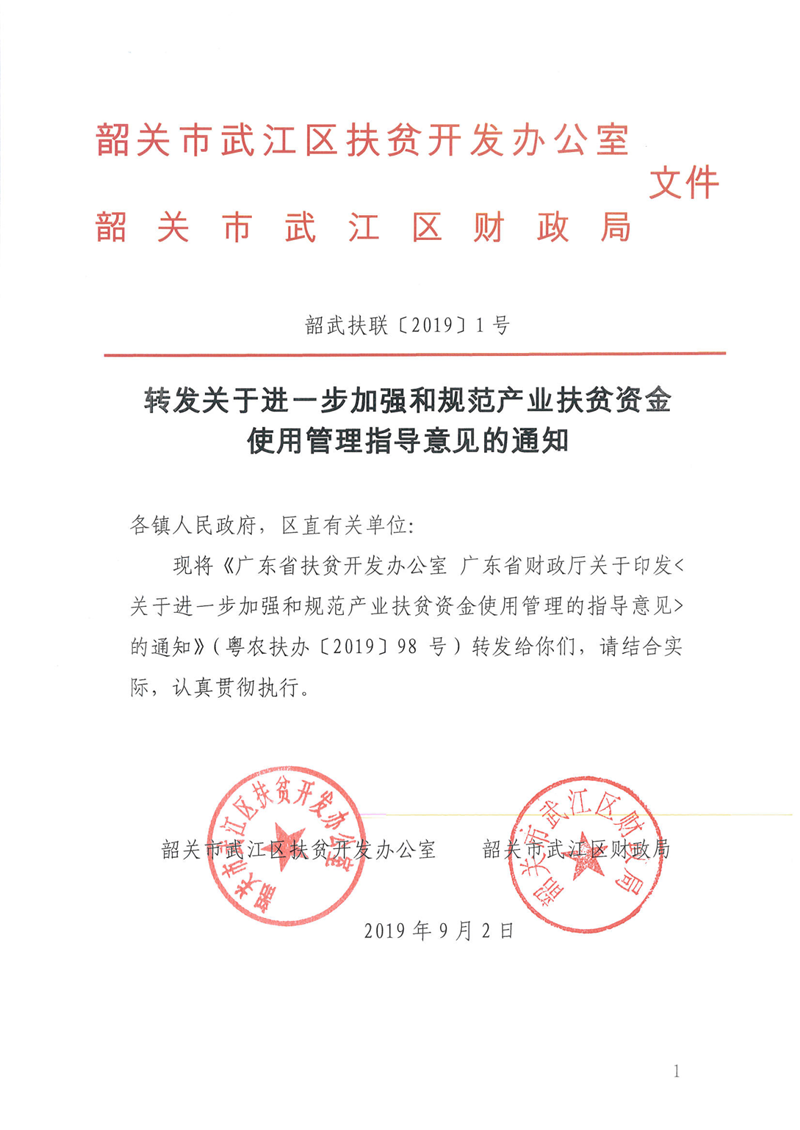 韶关市武江区扶贫开发办公室
韶关市武江区财政局
文件

韶武扶联〔2019〕1号

转发关于进一步加强和规范产业扶贫资金使用管理指导意见的通知

各镇人民政府，区直有关单位：

现将《广东省扶贫开发办公室 广东省财政厅关于印发<关于进一步加强和规范产业扶贫资金使用管理的指导意见>的通知》（粤农扶办〔2019〕98 号）转发给你们，请结合实际，认真贯彻执行。

韶关市武江区扶贫开发办公室　　韶关市武江区财政局

韶关市武江区扶贫开发办公室

韶关市武江区财政局

2019 年 9 月 2 日

1